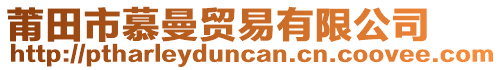 莆田市慕曼贸易有限公司
http://ptharleyduncan.cn.coovee.com